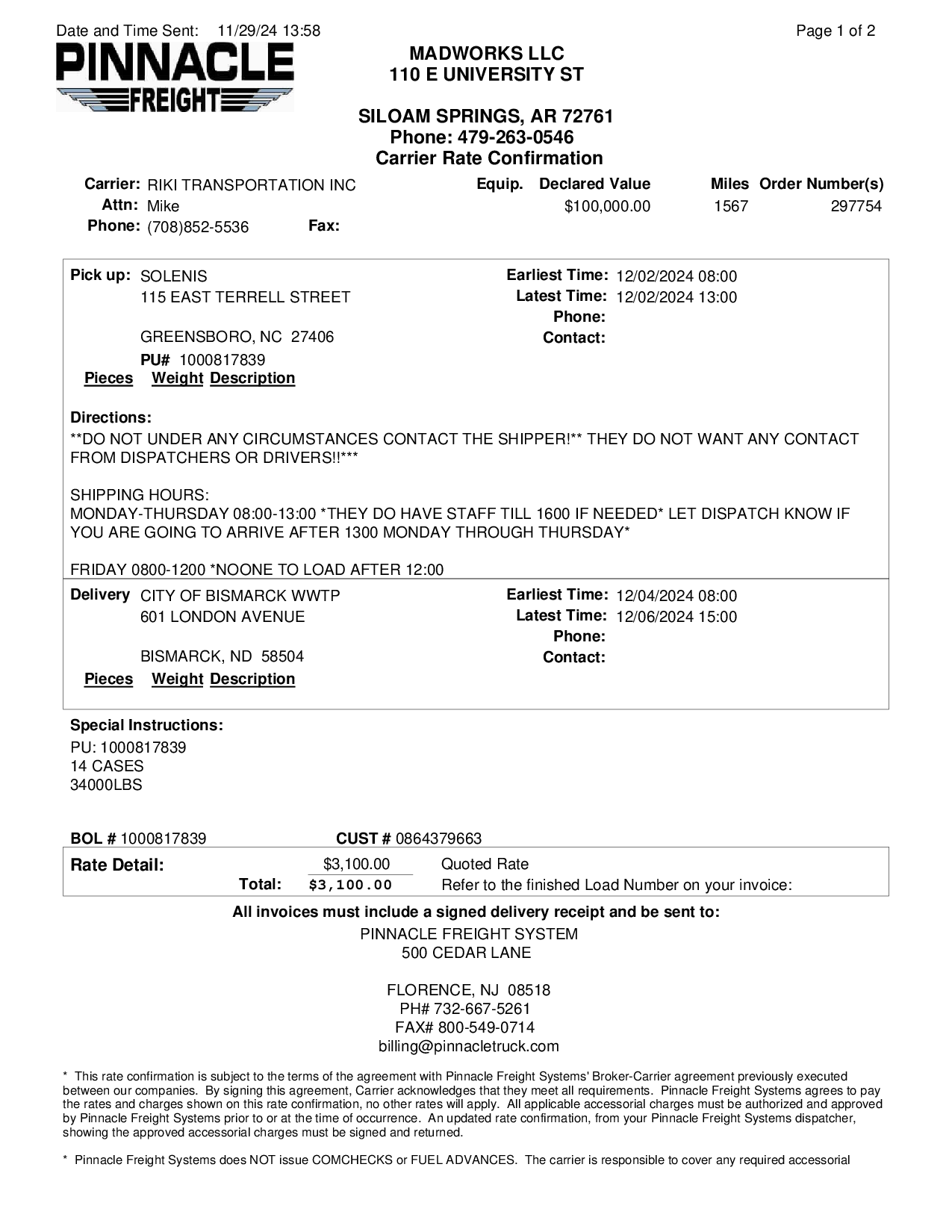 Date and Time Sent: 11/29/24 13:58

Page 1 of 2

PINNACLE FREIGHT

MADWORKS LLC
110 E UNIVERSITY ST

SILOAM SPRINGS, AR 72761
Phone: 479-263-0546
Carrier Rate Confirmation

Carrier: RIKI TRANSPORTATION INC
Attn: Mike
Phone: (708)852-5536 Fax:

| Equip. | Declared Value | Miles | Order Number(s) |
|---|---|---|---|
| | $100,000.00 | 1567 | 297754 |

Pick up: SOLENIS
115 EAST TERRELL STREET

GREENSBORO, NC 27406
PU# 1000817839

Earliest Time: 12/02/2024 08:00
Latest Time: 12/02/2024 13:00
Phone:
Contact:

Pieces Weight Description

Directions:
**DO NOT UNDER ANY CIRCUMSTANCES CONTACT THE SHIPPER!** THEY DO NOT WANT ANY CONTACT FROM DISPATCHERS OR DRIVERS!!***

SHIPPING HOURS:
MONDAY-THURSDAY 08:00-13:00 *THEY DO HAVE STAFF TILL 1600 IF NEEDED* LET DISPATCH KNOW IF YOU ARE GOING TO ARRIVE AFTER 1300 MONDAY THROUGH THURSDAY*

FRIDAY 0800-1200 *NOONE TO LOAD AFTER 12:00

Delivery CITY OF BISMARCK WWTP
601 LONDON AVENUE

BISMARCK, ND 58504

Earliest Time: 12/04/2024 08:00
Latest Time: 12/06/2024 15:00
Phone:
Contact:

Pieces Weight Description

Special Instructions:
PU: 1000817839
14 CASES
34000LBS

BOL # 1000817839 CUST # 0864379663

Rate Detail: $3,100.00 Quoted Rate
Total: $3,100.00 Refer to the finished Load Number on your invoice:

All invoices must include a signed delivery receipt and be sent to:
PINNACLE FREIGHT SYSTEM
500 CEDAR LANE

FLORENCE, NJ 08518
PH# 732-667-5261
FAX# 800-549-0714
billing@pinnacletruck.com

* This rate confirmation is subject to the terms of the agreement with Pinnacle Freight Systems' Broker-Carrier agreement previously executed between our companies. By signing this agreement, Carrier acknowledges that they meet all requirements. Pinnacle Freight Systems agrees to pay the rates and charges shown on this rate confirmation, no other rates will apply. All applicable accessorial charges must be authorized and approved by Pinnacle Freight Systems prior to or at the time of occurrence. An updated rate confirmation, from your Pinnacle Freight Systems dispatcher, showing the approved accessorial charges must be signed and returned.

* Pinnacle Freight Systems does NOT issue COMCHECKS or FUEL ADVANCES. The carrier is responsible to cover any required accessorial